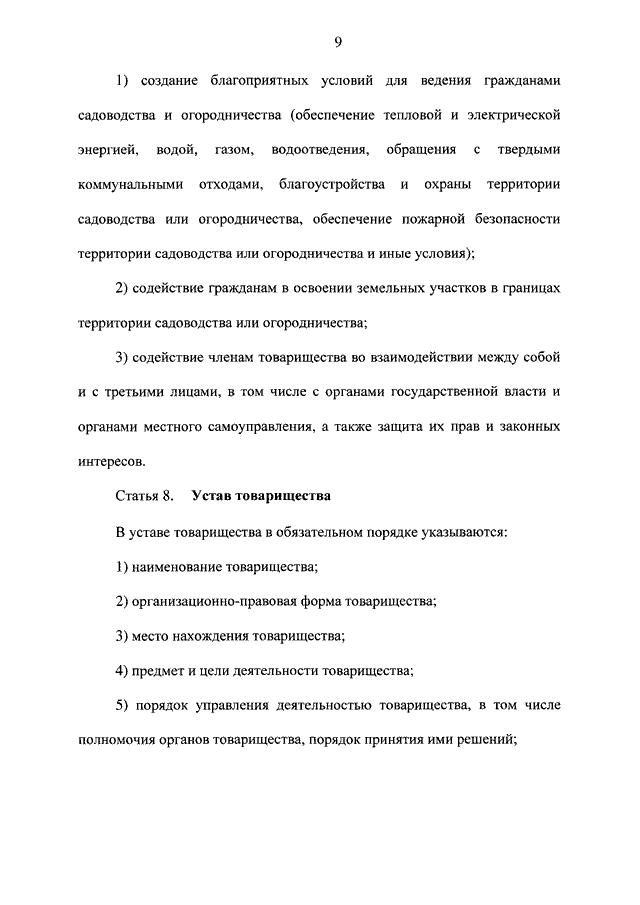 9

1) создание благоприятных условий для ведения гражданами садоводства и огородничества (обеспечение тепловой и электрической энергией, водой, газом, водоотведения, обращения с твердыми коммунальными отходами, благоустройства и охраны территории садоводства или огородничества, обеспечение пожарной безопасности территории садоводства или огородничества и иные условия);

2) содействие гражданам в освоении земельных участков в границах территории садоводства или огородничества;

3) содействие членам товарищества во взаимодействии между собой и с третьими лицами, в том числе с органами государственной власти и органами местного самоуправления, а также защита их прав и законных интересов.

Статья 8. Устав товарищества

В уставе товарищества в обязательном порядке указываются:

1) наименование товарищества;

2) организационно-правовая форма товарищества;

3) место нахождения товарищества;

4) предмет и цели деятельности товарищества;

5) порядок управления деятельностью товарищества, в том числе полномочия органов товарищества, порядок принятия ими решений;